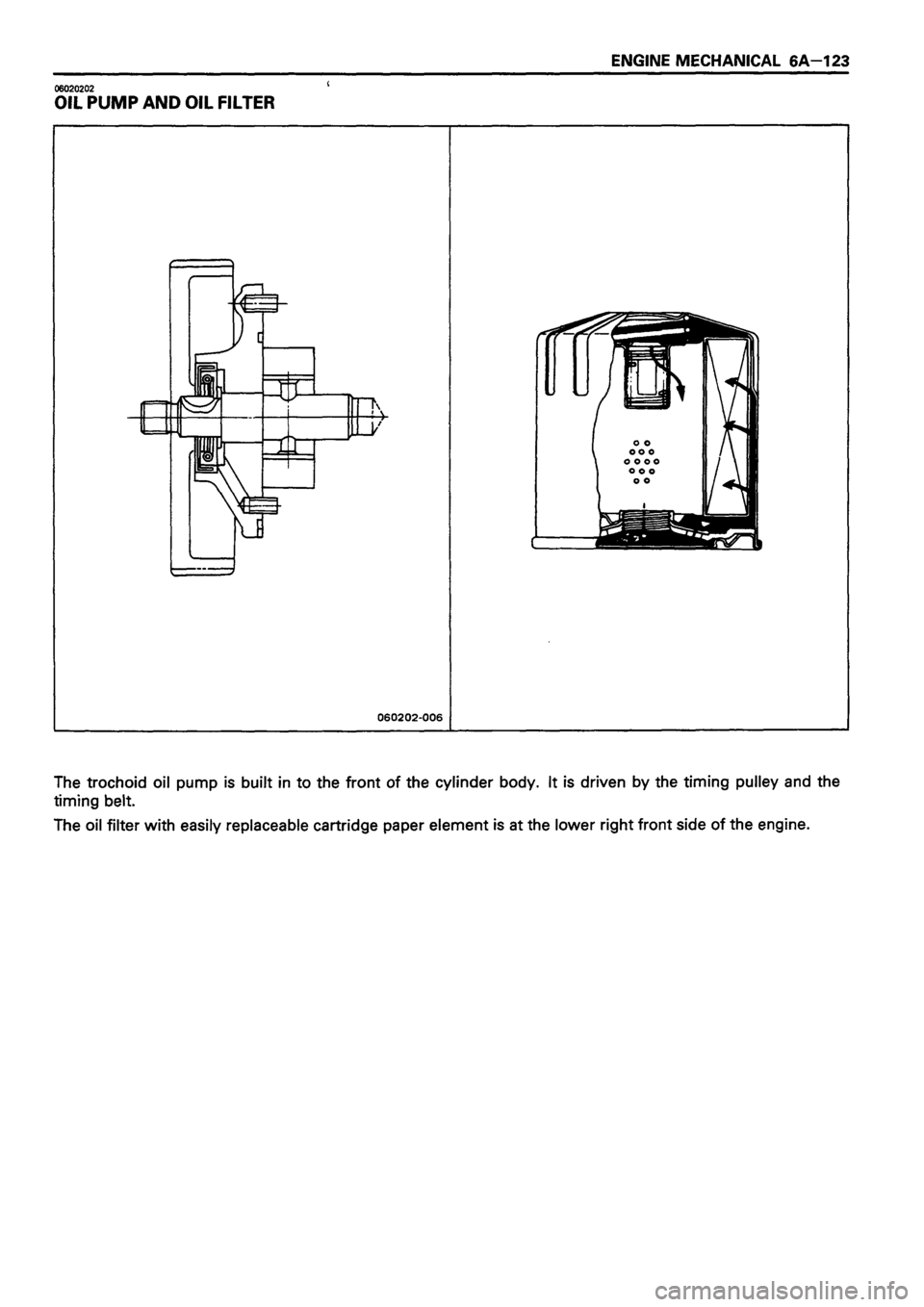 ENGINE MECHANICAL 6A—123

06020202

OIL PUMP AND OIL FILTER

060202-006

The trochoid oil pump is built in to the front of the cylinder body. It is driven by the timing pulley and the timing belt.

The oil filter with easily replaceable cartridge paper element is at the lower right front side of the engine.

carmanualsonline.info